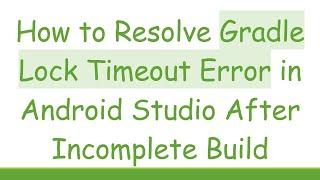 How to Resolve Gradle Lock Timeout Error in Android Studio After Incomplete Build